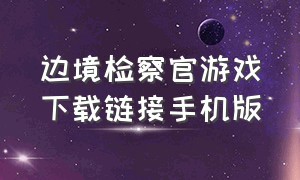 边境检察官游戏
下载链接手机版